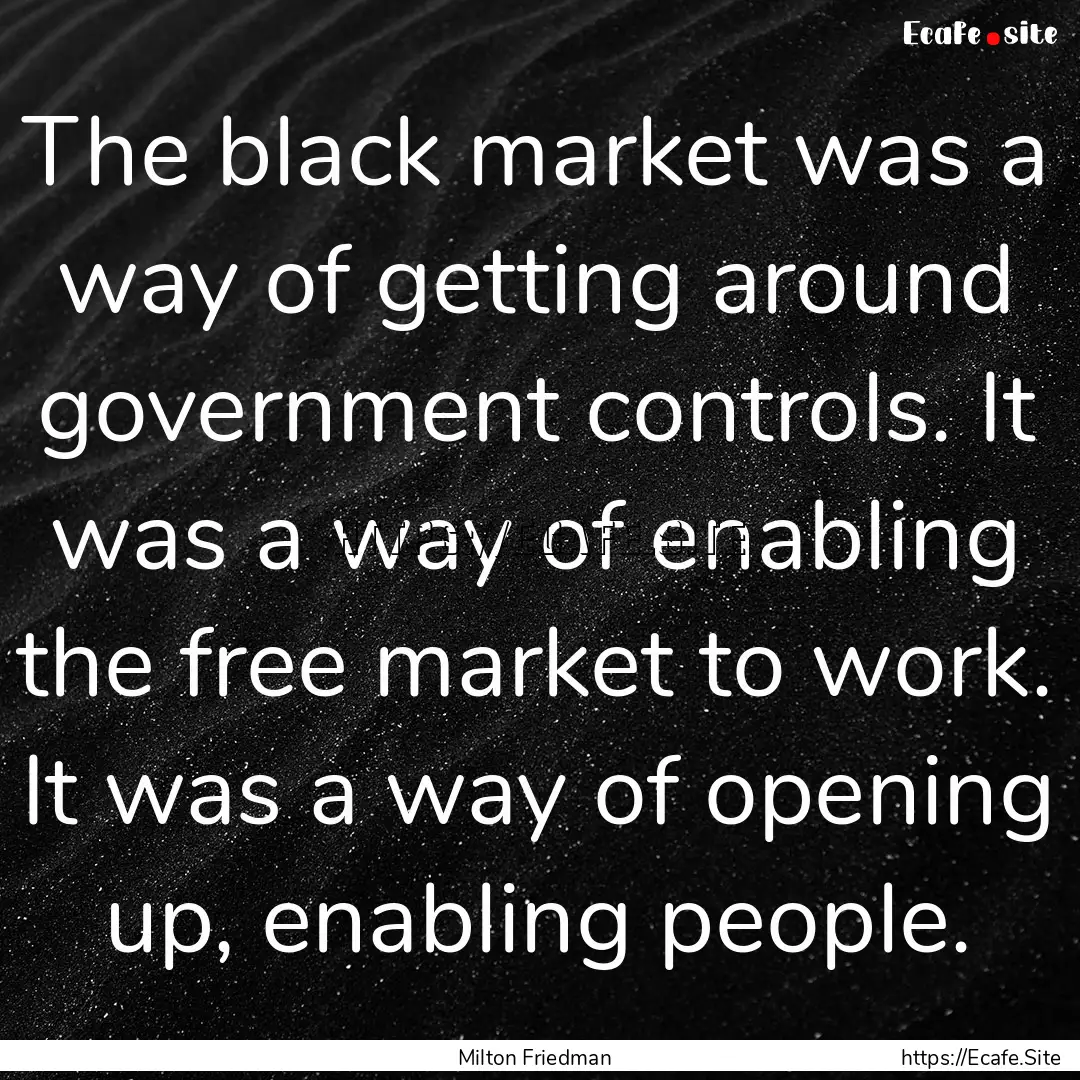 Ecafe.site

The black market was a way of getting around government controls. It was a way of enabling the free market to work. It was a way of opening up, enabling people.

Milton Friedman

https://Ecafe.Site